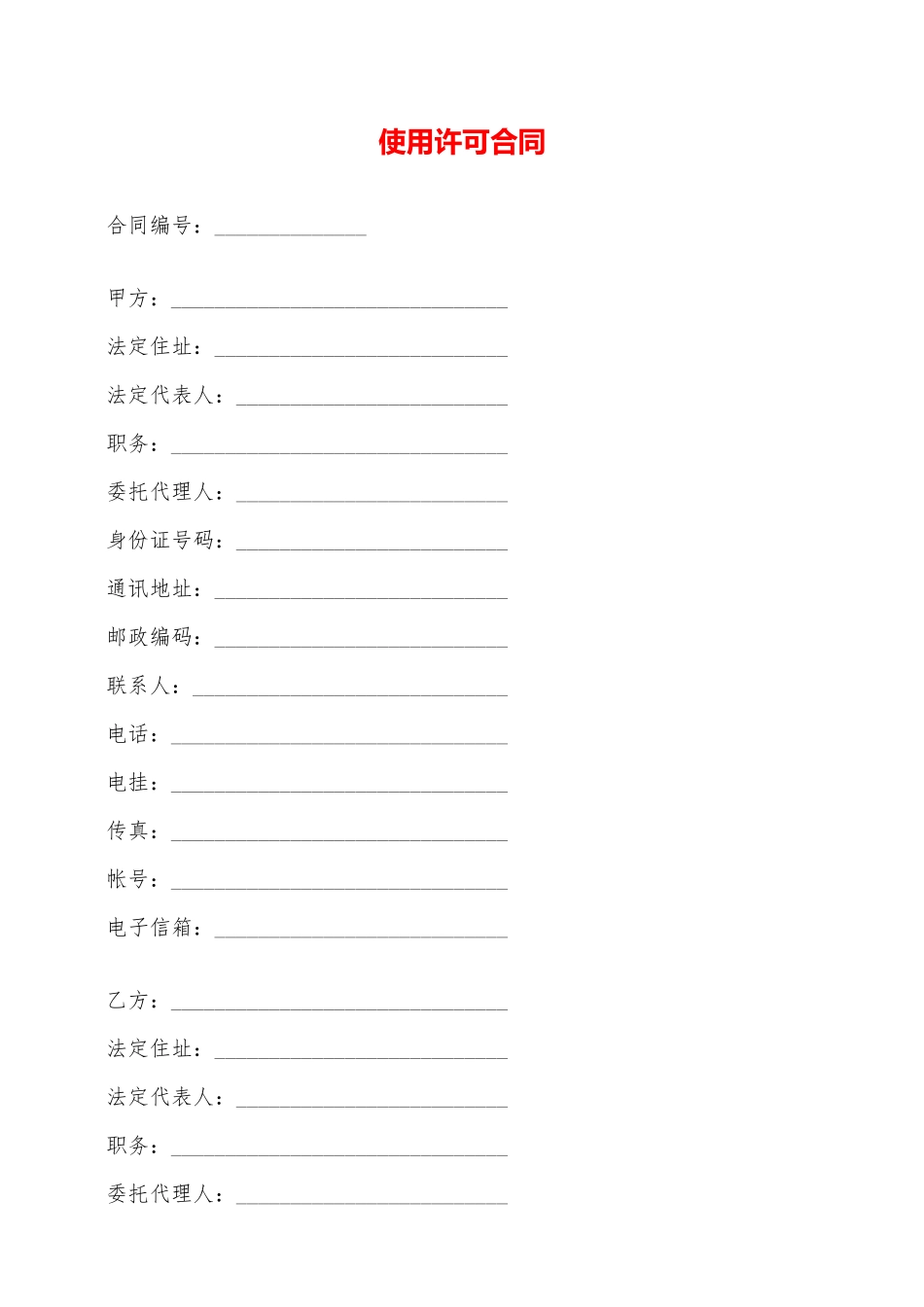 使用许可合同

合同编号：______________

甲方：_______________________________

法定住址：___________________________

法定代表人：_________________________

职务：_______________________________

委托代理人：_________________________

身份证号码：_________________________

通讯地址：___________________________

邮政编码：___________________________

联系人：_____________________________

电话：_______________________________

电挂：_______________________________

传真：_______________________________

帐号：_______________________________

电子信箱：___________________________

乙方：_______________________________

法定住址：___________________________

法定代表人：_________________________

职务：_______________________________

委托代理人：_________________________